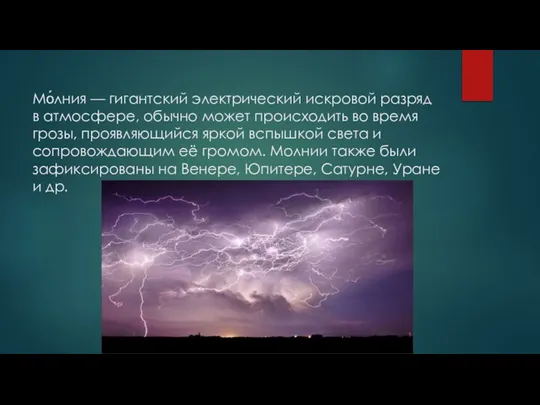 Мо́лния — гигантский электрический искровой разряд в атмосфере, обычно может происходить во время грозы, проявляющийся яркой вспышкой света и сопровождающим её громом. Молнии также были зафиксированы на Венере, Юпитере, Сатурне, Уране и др.